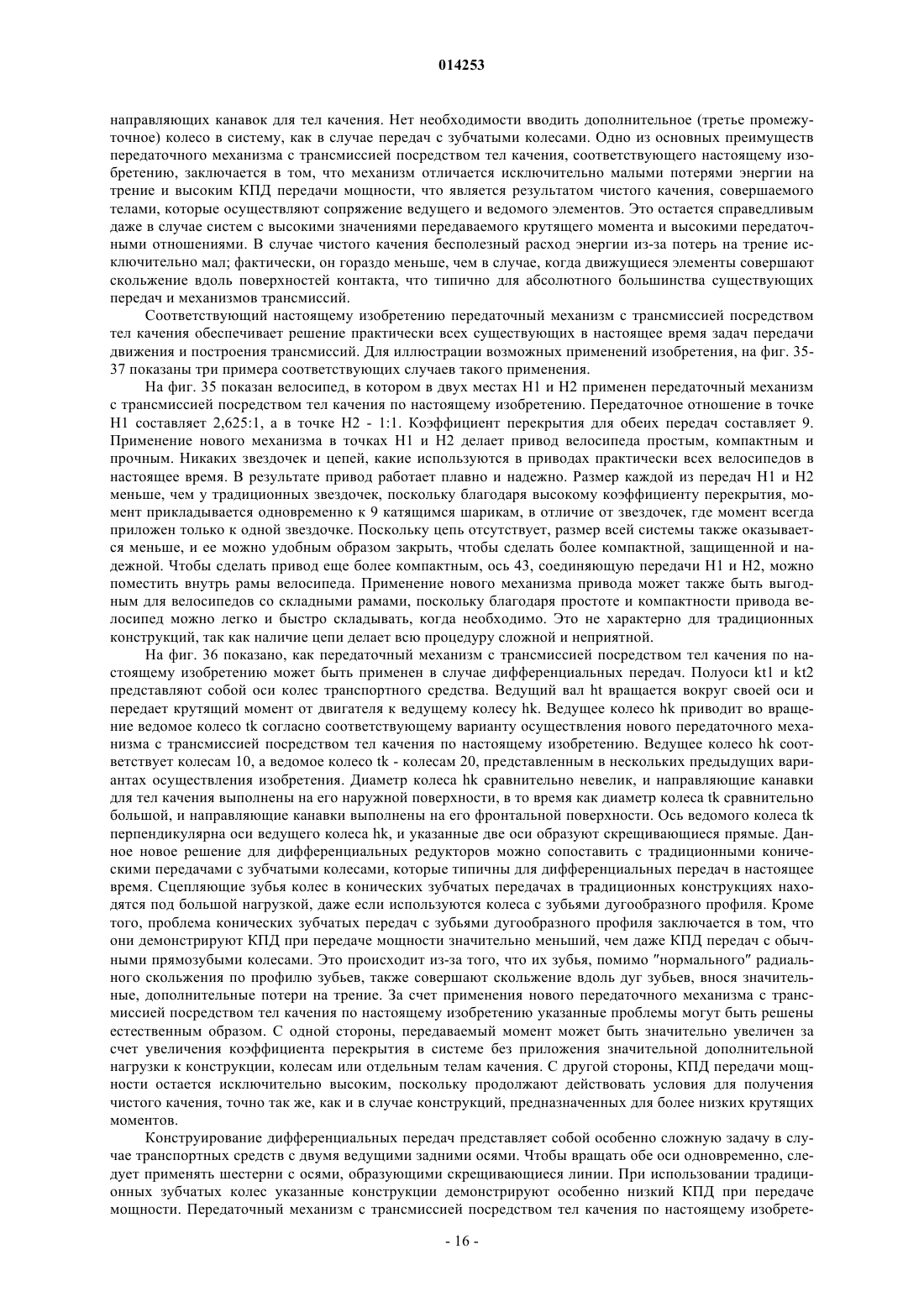 014253

направляющих канавок для тел качения. Нет необходимости вводить дополнительное (третье промежуточное) колесо в систему, как в случае передач с зубчатыми колесами. Одно из основных преимуществ передаточного механизма с трансмиссией посредством тел качения, соответствующего настоящему изобретению, заключается в том, что механизм отличается исключительно малыми потерями энергии на трение и высоким КПД передачи мощности, что является результатом чистого качения, совершаемого телами, которые осуществляют сопряжение ведущего и ведомого элементов. Это остается справедливым даже в случае систем с высокими значениями передаваемого крутящего момента и высокими передаточными отношениями. В случае чистого качения бесполезный расход энергии из-за потерь на трение исключительно мал; фактически, он гораздо меньше, чем в случае, когда движущиеся элементы совершают скольжение вдоль поверхностей контакта, что типично для абсолютного большинства существующих передач и механизмов трансмиссий.

Соответствующий настоящему изобретению передаточный механизм с трансмиссией посредством тел качения обеспечивает решение практически всех существующих в настоящее время задач передачи движения и построения трансмиссий. Для иллюстрации возможных применений изобретения, на фиг. 35-37 показаны три примера соответствующих случаев такого применения.

На фиг. 35 показан велосипед, в котором в двух местах H1 и H2 применен передаточный механизм с трансмиссией посредством тел качения по настоящему изобретению. Передаточное отношение в точке H1 составляет 2,625:1, а в точке H2 - 1:1. Коэффициент перекрытия для обеих передач составляет 9. Применение нового механизма в точках H1 и H2 делает привод велосипеда простым, компактным и прочным. Никаких звездочек и цепей, какие используются в приводах практически всех велосипедов в настоящее время. В результате привод работает плавно и надежно. Размер каждой из передач H1 и H2 меньше, чем у традиционных звездочек, поскольку благодаря высокому коэффициенту перекрытия, момент прикладывается одновременно к 9 катящимся шарикам, в отличие от звездочек, где момент всегда приложен только к одной звездочке. Поскольку цепь отсутствует, размер всей системы также оказывается меньше, и ее можно удобным образом закрыть, чтобы сделать более компактной, защищенной и надежной. Чтобы сделать привод еще более компактным, ось 43, соединяющую передачи H1 и H2, можно поместить внутрь рамы велосипеда. Применение нового механизма привода может также быть выгодным для велосипедов со складными рамами, поскольку благодаря простоте и компактности привода велосипед можно легко и быстро складывать, когда необходимо. Это не характерно для традиционных конструкций, так как наличие цепи делает всю процедуру сложной и неприятной.

На фиг. 36 показано, как передаточный механизм с трансмиссией посредством тел качения по настоящему изобретению может быть применен в случае дифференциальных передач. Полуоси kt1 и kt2 представляют собой оси колес транспортного средства. Ведущий вал ht вращается вокруг своей оси и передает крутящий момент от двигателя к ведущему колесу hk. Ведущее колесо hk приводит во вращение ведомое колесо tk согласно соответствующему варианту осуществления нового передаточного механизма с трансмиссией посредством тел качения по настоящему изобретению. Ведущее колесо hk соответствует колесам 10, а ведомое колесо tk - колесам 20, представленным в нескольких предыдущих вариантах осуществления изобретения. Диаметр колеса hk сравнительно невелик, и направляющие канавки для тел качения выполнены на его наружной поверхности, в то время как диаметр колеса tk сравнительно большой, и направляющие канавки выполнены на его фронтальной поверхности. Ось ведомого колеса tk перпендикулярна оси ведущего колеса hk, и указанные две оси образуют скрещивающиеся прямые. Данное новое решение для дифференциальных редукторов можно сопоставить с традиционными коническими передачами с зубчатыми колесами, которые типичны для дифференциальных передач в настоящее время. Сцепляющие зубья колес в конических зубчатых передачах в традиционных конструкциях находятся под большой нагрузкой, даже если используются колеса с зубьями дугообразного профиля. Кроме того, проблема конических зубчатых передач с зубьями дугообразного профиля заключается в том, что они демонстрируют КПД при передаче мощности значительно меньший, чем даже КПД передач с обычными прямозубыми колесами. Это происходит из-за того, что их зубья, помимо "нормального" радиального скольжения по профилю зубьев, также совершают скольжение вдоль дуг зубьев, внося значительные, дополнительные потери на трение. За счет применения нового передаточного механизма с трансмиссией посредством тел качения по настоящему изобретению указанные проблемы могут быть решены естественным образом. С одной стороны, передаваемый момент может быть значительно увеличен за счет увеличения коэффициента перекрытия в системе без приложения значительной дополнительной нагрузки к конструкции, колесам или отдельным телам качения. С другой стороны, КПД передачи мощности остается исключительно высоким, поскольку продолжают действовать условия для получения чистого качения, точно так же, как и в случае конструкций, предназначенных для более низких крутящих моментов.

Конструирование дифференциальных передач представляет собой особенно сложную задачу в случае транспортных средств с двумя ведущими задними осями. Чтобы вращать обе оси одновременно, следует применять шестерни с осями, образующими скрещивающиеся линии. При использовании традиционных зубчатых колес указанные конструкции демонстрируют особенно низкий КПД при передаче мощности. Передаточный механизм с трансмиссией посредством тел качения по настоящему изобрете-

- 16 -